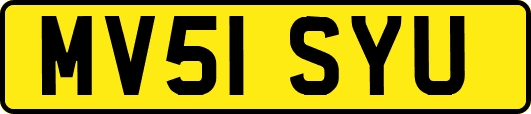 MV51 SYU